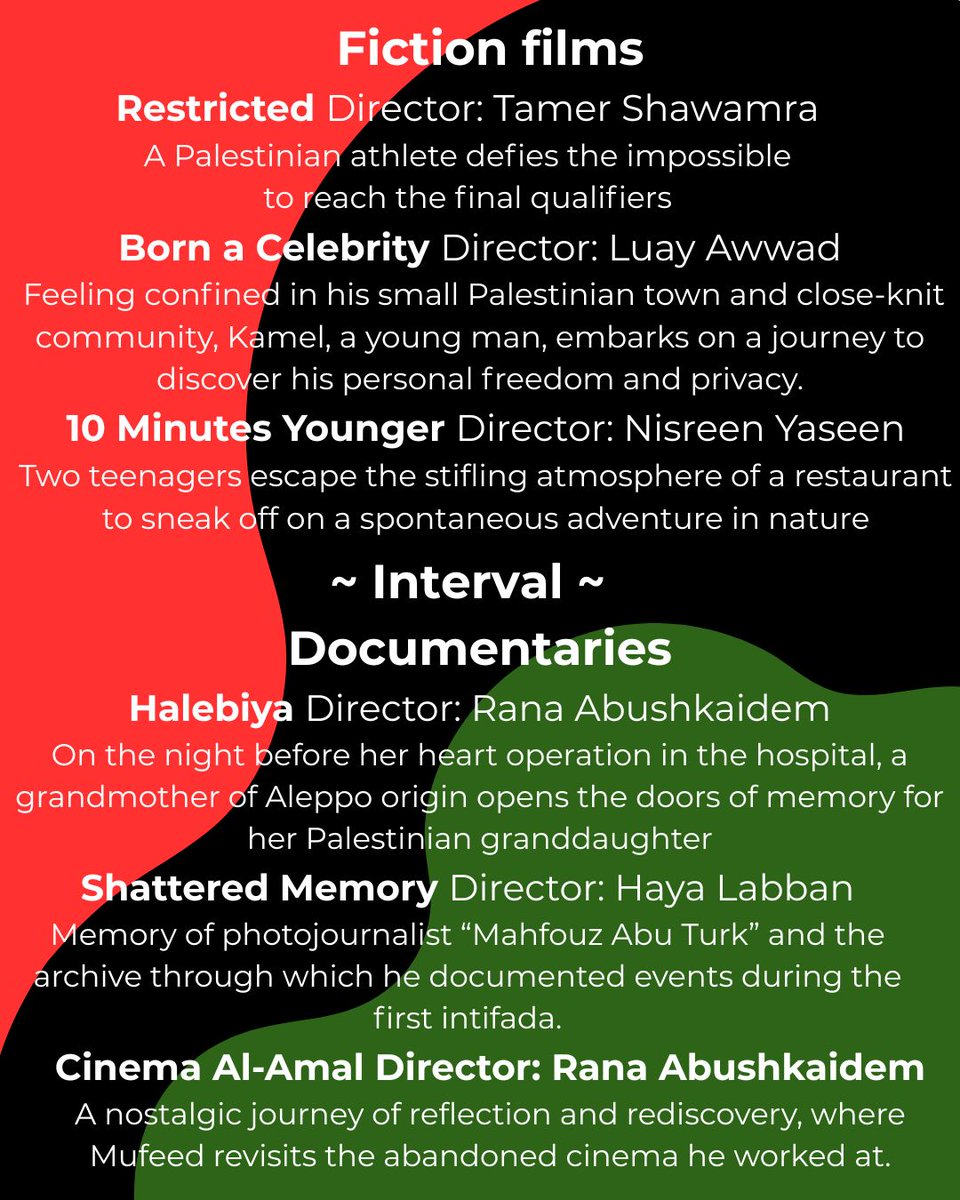 Fiction films

Restricted Director: Tamer Shawamra

A Palestinian athlete defies the impossible to reach the final qualifiers

Born a Celebrity Director: Luay Awwad

Feeling confined in his small Palestinian town and close-knit community, Kamel, a young man, embarks on a journey to discover his personal freedom and privacy.

10 Minutes Younger Director: Nisreen Yaseen

Two teenagers escape the stifling atmosphere of a restaurant to sneak off on a spontaneous adventure in nature

~ Interval ~

Documentaries

Halebiya Director: Rana Abushkaidem

On the night before her heart operation in the hospital, a grandmother of Aleppo origin opens the doors of memory for her Palestinian granddaughter

Shattered Memory Director: Haya Labban

Memory of photojournalist “Mahfouz Abu Turk” and the archive through which he documented events during the first intifada.

Cinema Al-Amal Director: Rana Abushkaidem

A nostalgic journey of reflection and rediscovery, where Mufeed revisits the abandoned cinema he worked at.